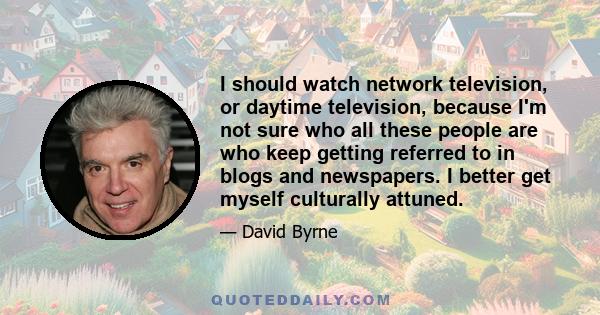 I should watch network television, or daytime television, because I'm not sure who all these people are who keep getting referred to in blogs and newspapers. I better get myself culturally attuned.

— David Byrne

QUOTEDDAILY.COM